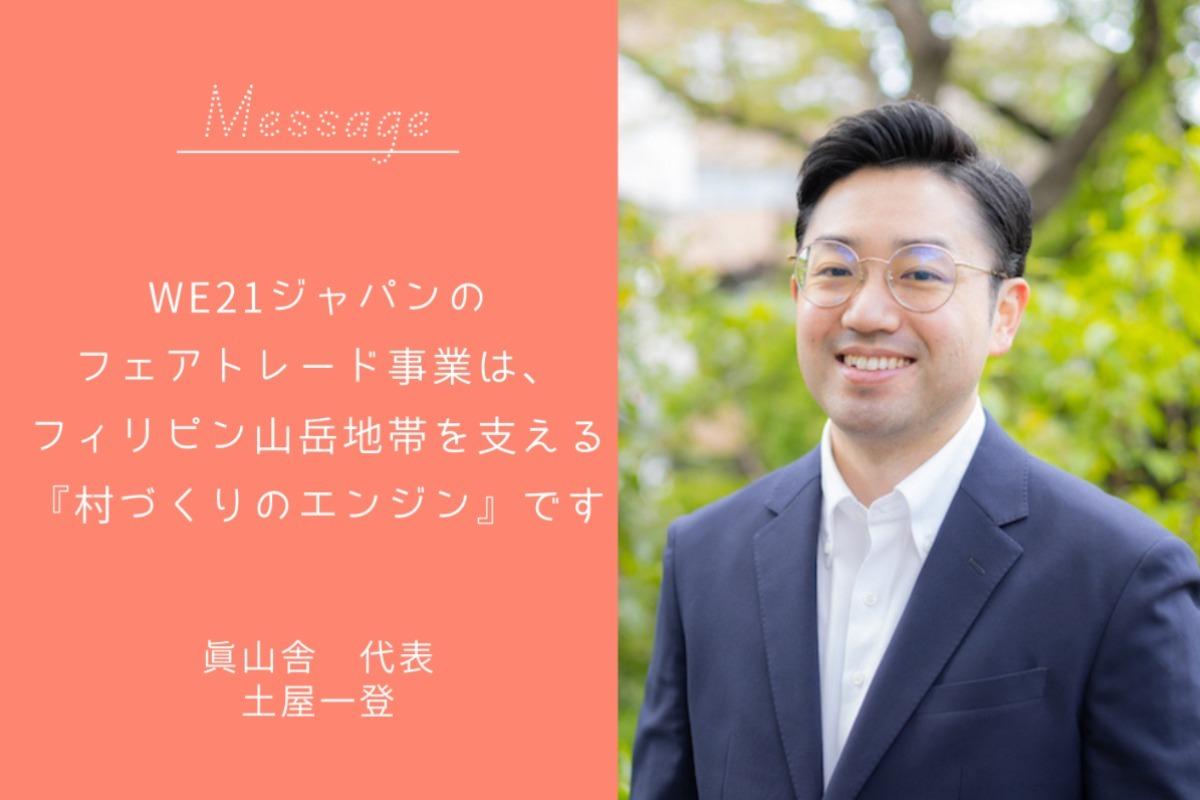 Message

WE21ジャパンの
フェアトレード事業は、
フィリピン山岳地帯を支える
『村づくりのエンジン』です

眞山舎　代表
土屋一登